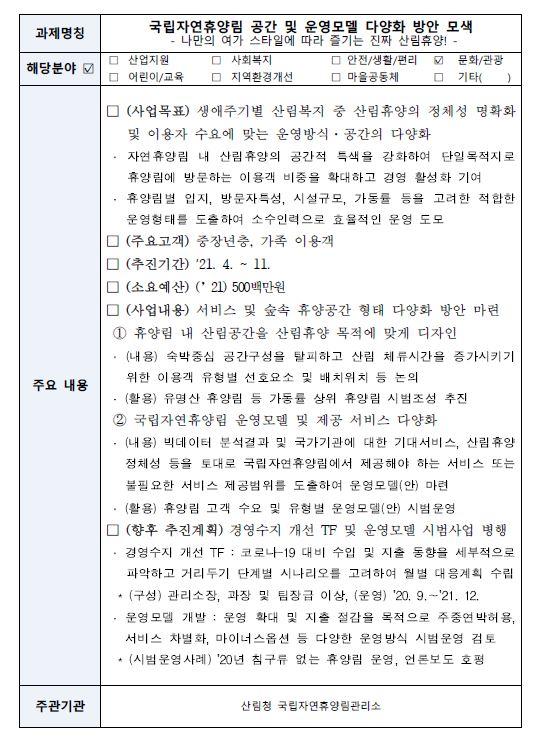 | 과제명칭 | 국립자연휴양림 공간 및 운영모델 다양화 방안 모색<br>- 나만의 여가 스타일에 따라 즐기는 진짜 산림휴양! - |
|---|---|
| 해당분야 ☑ | □ 산업지원 □ 사회복지 □ 안전/생활/편리 ☑ 문화/관광<br>□ 어린이/교육 □ 지역환경개선 □ 마을공동체 □ 기타( ) |
| 주요 내용 | □ (사업목표) 생애주기별 산림복지 중 산림휴양의 정체성 명확화 및 이용자 수요에 맞는 운영방식·공간의 다양화<br>· 자연휴양림 내 산림휴양의 공간적 특색을 강화하여 단일목적지로 휴양림에 방문하는 이용객 비중을 확대하고 경영 활성화 기여<br>· 휴양림별 입지, 방문자특성, 시설규모, 가동률 등을 고려한 적합한 운영형태를 도출하여 소수인력으로 효율적인 운영 도모<br>□ (주요고객) 중장년층, 가족 이용객<br>□ (추진기간) '21. 4. ~ 11.<br>□ (소요예산) (' 21) 500백만원<br>□ (사업내용) 서비스 및 숲속 휴양공간 형태 다양화 방안 마련<br>① 휴양림 내 산림공간을 산림휴양 목적에 맞게 디자인<br>· (내용) 숙박중심 공간구성을 탈피하고 산림 체류시간을 증가시키기 위한 이용객 유형별 선호요소 및 배치위치 등 논의<br>· (활용) 유명산 휴양림 등 가동률 상위 휴양림 시범조성 추진<br>② 국립자연휴양림 운영모델 및 제공 서비스 다양화<br>· (내용) 빅데이터 분석결과 및 국가기관에 대한 기대서비스, 산림휴양 정체성 등을 토대로 국립자연휴양림에서 제공해야 하는 서비스 또는 불필요한 서비스 제공범위를 도출하여 운영모델(안) 마련<br>· (활용) 휴양림 고객 수요 및 유형별 운영모델(안) 시범운영<br>□ (향후 추진계획) 경영수지 개선 TF 및 운영모델 시범사업 병행<br>· 경영수지 개선 TF : 코로나-19 대비 수입 및 지출 동향을 세부적으로 파악하고 거리두기 단계별 시나리오를 고려하여 월별 대응계획 수립<br>* (구성) 관리소장, 과장 및 팀장급 이상, (운영) '20. 9.~'21. 12.<br>· 운영모델 개발 : 운영 확대 및 지출 절감을 목적으로 주중연박허용, 서비스 차별화, 마이너스옵션 등 다양한 운영방식 시범운영 검토<br>* (시범운영사례) '20년 침구류 없는 휴양림 운영, 언론보도 호평 |
| 주관기관 | 산림청 국립자연휴양림관리소 |